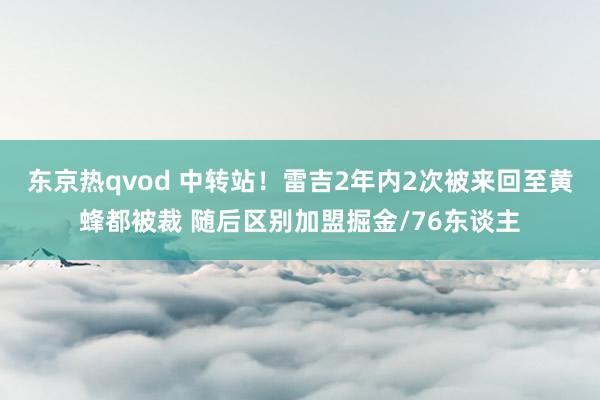 东京热qvod 中转站！雷吉2年内2次被来回至黄蜂都被裁 随后区别加盟掘金/76东谈主